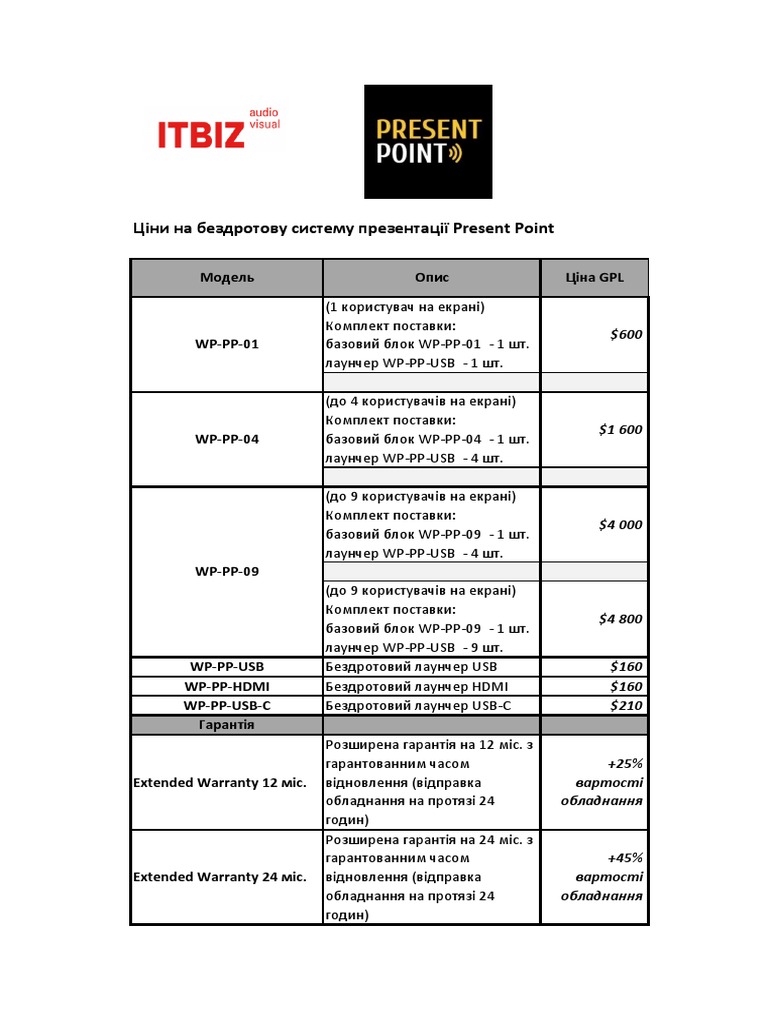 ITBIZ audio visual

PRESENT POINT

Ціни на бездротову систему презентації Present Point

| Модель | Опис | Ціна GPL |
|---|---|---|
| WP-PP-01 | (1 користувач на екрані) Комплект поставки: базовий блок WP-PP-01 - 1 шт. лаунчер WP-PP-USB - 1 шт. | $600 |
| WP-PP-04 | (до 4 користувачів на екрані) Комплект поставки: базовий блок WP-PP-04 - 1 шт. лаунчер WP-PP-USB - 4 шт. | $1 600 |
| WP-PP-09 | (до 9 користувачів на екрані) Комплект поставки: базовий блок WP-PP-09 - 1 шт. лаунчер WP-PP-USB - 4 шт. | $4 000 |
| | (до 9 користувачів на екрані) Комплект поставки: базовий блок WP-PP-09 - 1 шт. лаунчер WP-PP-USB - 9 шт. | $4 800 |
| WP-PP-USB | Бездротовий лаунчер USB | $160 |
| WP-PP-HDMI | Бездротовий лаунчер HDMI | $160 |
| WP-PP-USB-C | Бездротовий лаунчер USB-C | $210 |
| Гарантія | | |
| Extended Warranty 12 міс. | Розширена гарантія на 12 міс. з гарантованним часом відновлення (відправка обладнання на протязі 24 годин) | +25% вартості обладнання |
| Extended Warranty 24 міс. | Розширена гарантія на 24 міс. з гарантованним часом відновлення (відправка обладнання на протязі 24 годин) | +45% вартості обладнання |